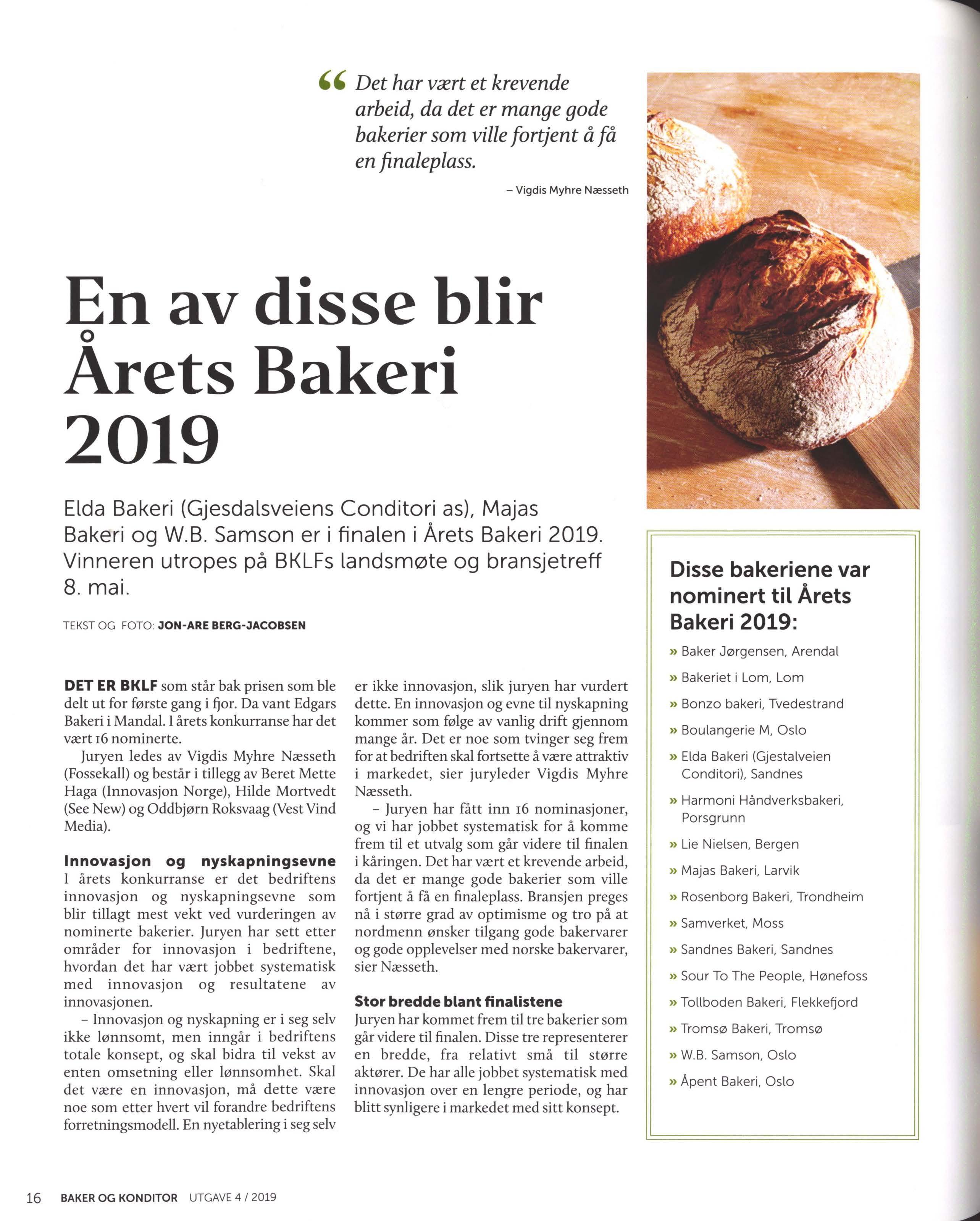 “ Det har vært et krevende arbeid, da det er mange gode bakerier som ville fortjent å få en finaleplass.

– Vigdis Myhre Næsseth

En av disse blir Årets Bakeri 2019

Elda Bakeri (Gjesdalsveiens Conditori as), Majas Bakeri og W.B. Samson er i finalen i Årets Bakeri 2019. Vinneren utropes på BKLFs landsmøte og bransjetreff 8. mai.

TEKST OG FOTO: JON-ARE BERG-JACOBSEN

DET ER BKLF som står bak prisen som ble delt ut for første gang i fjor. Da vant Edgars Bakeri i Mandal. I årets konkurranse har det vært 16 nominerte.

Juryen ledes av Vigdis Myhre Næsseth (Fossekall) og består i tillegg av Beret Mette Haga (Innovasjon Norge), Hilde Mortvedt (See New) og Oddbjørn Roksvaag (Vest Vind Media).

Innovasjon og nyskapningsevne
I årets konkurranse er det bedriftens innovasjon og nyskapningsevne som blir tillagt mest vekt ved vurderingen av nominerte bakerier. Juryen har sett etter områder for innovasjon i bedriftene, hvordan det har vært jobbet systematisk med innovasjon og resultatene av innovasjonen.

– Innovasjon og nyskapning er i seg selv ikke lønnsomt, men inngår i bedriftens totale konsept, og skal bidra til vekst av enten omsetning eller lønnsomhet. Skal det være en innovasjon, må dette være noe som etter hvert vil forandre bedriftens forretningsmodell. En nyetablering i seg selv er ikke innovasjon, slik juryen har vurdert dette. En innovasjon og evne til nyskapning kommer som følge av vanlig drift gjennom mange år. Det er noe som tvinger seg frem for at bedriften skal fortsette å være attraktiv i markedet, sier juryleder Vigdis Myhre Næsseth.

– Juryen har fått inn 16 nominasjoner, og vi har jobbet systematisk for å komme frem til et utvalg som går videre til finalen i kåringen. Det har vært et krevende arbeid, da det er mange gode bakerier som ville fortjent å få en finaleplass. Bransjen preges nå i større grad av optimisme og tro på at nordmenn ønsker tilgang gode bakervarer og gode opplevelser med norske bakervarer, sier Næsseth.

Stor bredde blant finalistene
Juryen har kommet frem til tre bakerier som går videre til finalen. Disse tre representerer en bredde, fra relativt små til større aktører. De har alle jobbet systematisk med innovasjon over en lengre periode, og har blitt synligere i markedet med sitt konsept.

Disse bakeriene var nominert til Årets Bakeri 2019:
» Baker Jørgensen, Arendal
» Bakeriet i Lom, Lom
» Bonzo bakeri, Tvedestrand
» Boulangerie M, Oslo
» Elda Bakeri (Gjestalveien Conditori), Sandnes
» Harmoni Håndverksbakeri, Porsgrunn
» Lie Nielsen, Bergen
» Majas Bakeri, Larvik
» Rosenborg Bakeri, Trondheim
» Samverket, Moss
» Sandnes Bakeri, Sandnes
» Sour To The People, Hønefoss
» Tollboden Bakeri, Flekkefjord
» Tromsø Bakeri, Tromsø
» W.B. Samson, Oslo
» Åpent Bakeri, Oslo

16 BAKER OG KONDITOR UTGAVE 4 / 2019